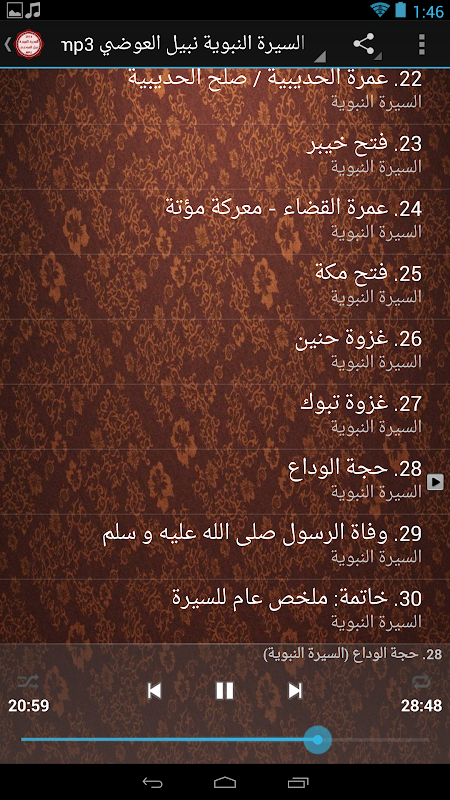 1:46

السيرة النبوية نبيل العوضي mp3

22. عمرة الحديبية / صلح الحديبية
السيرة النبوية

23. فتح خيبر
السيرة النبوية

24. عمرة القضاء - معركة مؤتة
السيرة النبوية

25. فتح مكة
السيرة النبوية

26. غزوة حنين
السيرة النبوية

27. غزوة تبوك
السيرة النبوية

28. حجة الوداع
السيرة النبوية

29. وفاة الرسول صلى الله عليه و سلم
السيرة النبوية

30. خاتمة: ملخص عام للسيرة
السيرة النبوية

28. حجة الوداع (السيرة النبوية)

20:59
28:48